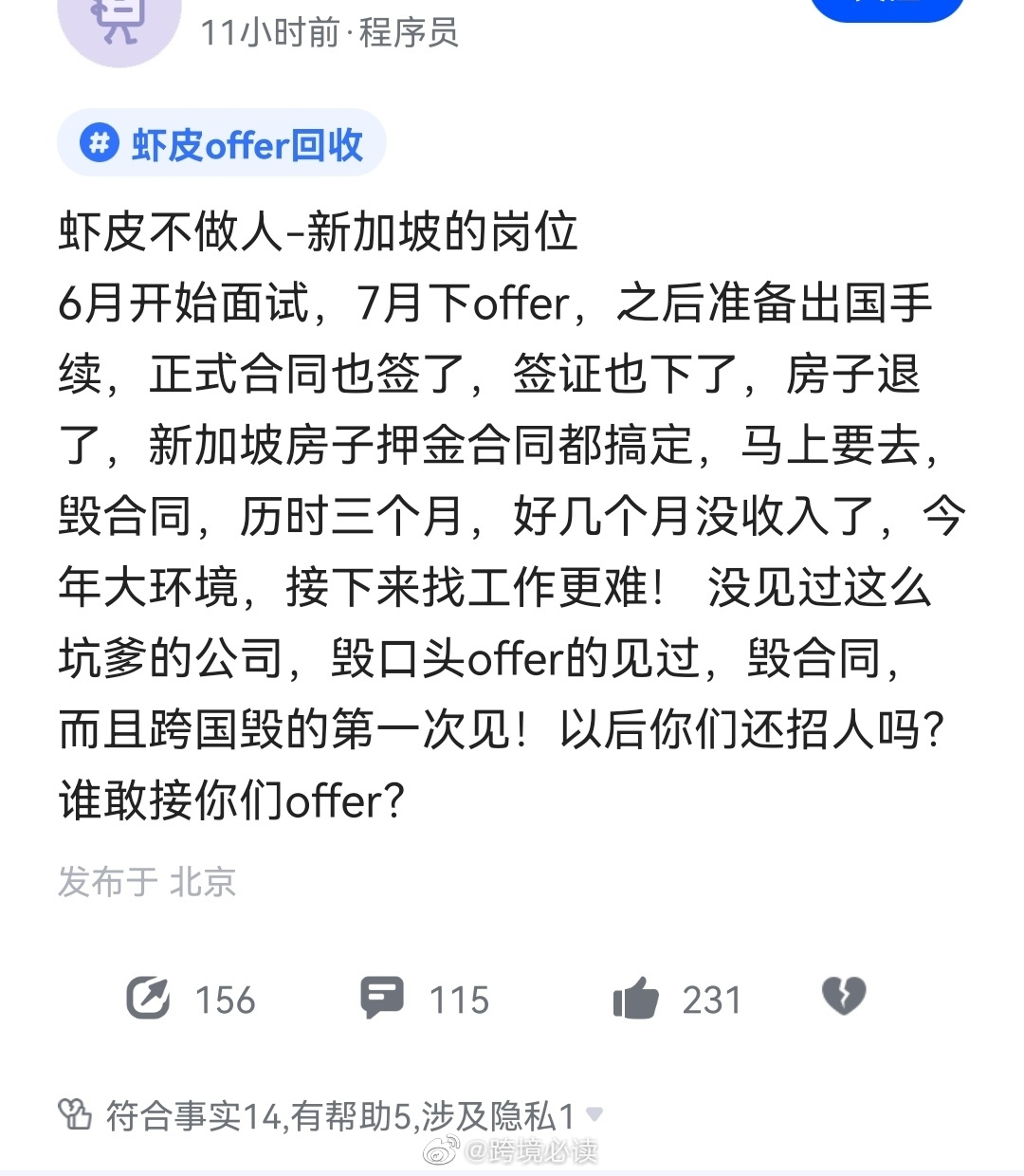 11小时前·程序员

# 虾皮offer回收

虾皮不做人-新加坡的岗位
6月开始面试，7月下offer，之后准备出国手续，正式合同也签了，签证也下了，房子退了，新加坡房子押金合同都搞定，马上要去，毁合同，历时三个月，好几个月没收入了，今年大环境，接下来找工作更难！ 没见过这么坑爹的公司，毁口头offer的见过，毁合同，而且跨国毁的第一次见！以后你们还招人吗？谁敢接你们offer？

发布于 北京

156 115 231

符合事实14,有帮助5,涉及隐私1

@跨境必读